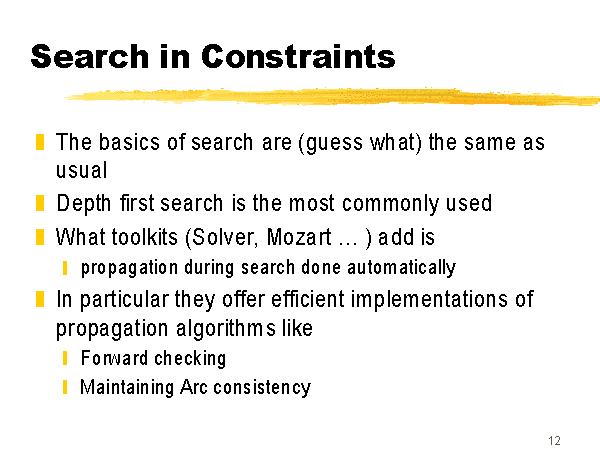 Search in Constraints

The basics of search are (guess what) the same as usual

Depth first search is the most commonly used

What toolkits (Solver, Mozart … ) add is

propagation during search done automatically

In particular they offer efficient implementations of propagation algorithms like

Forward checking

Maintaining Arc consistency

12